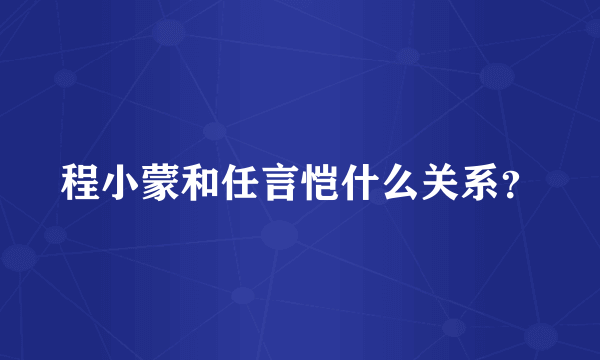 程小蒙和任言恺什么关系?